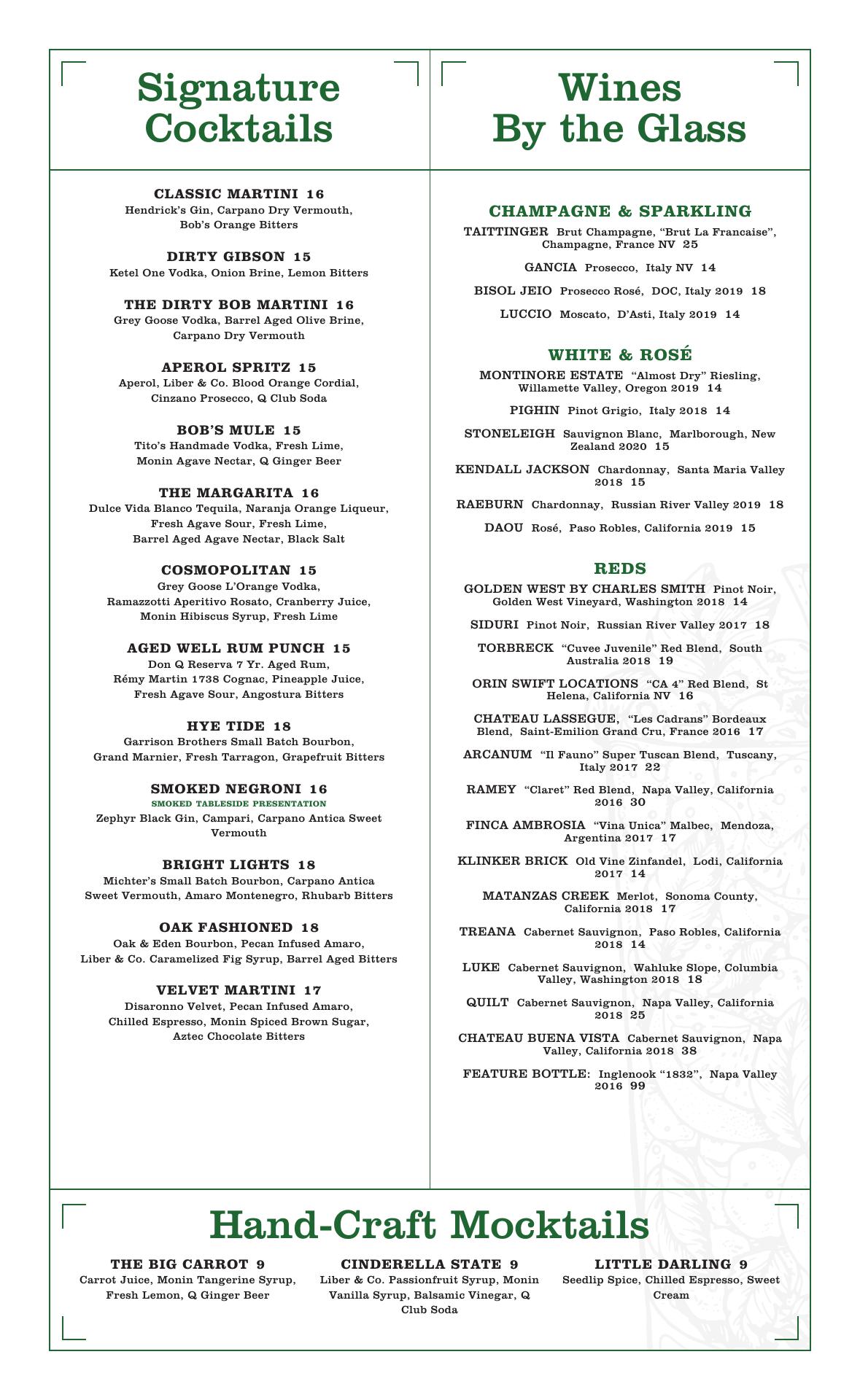 Signature Cocktails

CLASSIC MARTINI 16
Hendrick's Gin, Carpano Dry Vermouth, Bob's Orange Bitters

DIRTY GIBSON 15
Ketel One Vodka, Onion Brine, Lemon Bitters

THE DIRTY BOB MARTINI 16
Grey Goose Vodka, Barrel Aged Olive Brine, Carpano Dry Vermouth

APEROL SPRITZ 15
Aperol, Liber & Co. Blood Orange Cordial, Cinzano Prosecco, Q Club Soda

BOB'S MULE 15
Tito's Handmade Vodka, Fresh Lime, Monin Agave Nectar, Q Ginger Beer

THE MARGARITA 16
Dulce Vida Blanco Tequila, Naranja Orange Liqueur, Fresh Agave Sour, Fresh Lime, Barrel Aged Agave Nectar, Black Salt

COSMOPOLITAN 15
Grey Goose L'Orange Vodka, Ramazzotti Aperitivo Rosato, Cranberry Juice, Monin Hibiscus Syrup, Fresh Lime

AGED WELL RUM PUNCH 15
Don Q Reserva 7 Yr. Aged Rum, Rémy Martin 1738 Cognac, Pineapple Juice, Fresh Agave Sour, Angostura Bitters

HYE TIDE 18
Garrison Brothers Small Batch Bourbon, Grand Marnier, Fresh Tarragon, Grapefruit Bitters

SMOKED NEGRONI 16
SMOKED TABLESIDE PRESENTATION
Zephyr Black Gin, Campari, Carpano Antica Sweet Vermouth

BRIGHT LIGHTS 18
Michter's Small Batch Bourbon, Carpano Antica Sweet Vermouth, Amaro Montenegro, Rhubarb Bitters

OAK FASHIONED 18
Oak & Eden Bourbon, Pecan Infused Amaro, Liber & Co. Caramelized Fig Syrup, Barrel Aged Bitters

VELVET MARTINI 17
Disaronno Velvet, Pecan Infused Amaro, Chilled Espresso, Monin Spiced Brown Sugar, Aztec Chocolate Bitters

Wines By the Glass

CHAMPAGNE & SPARKLING
TAITTINGER Brut Champagne, "Brut La Francaise", Champagne, France NV 25
GANCIA Prosecco, Italy NV 14
BISOL JEIO Prosecco Rosé, DOC, Italy 2019 18
LUCCIO Moscato, D'Asti, Italy 2019 14

WHITE & ROSÉ
MONTINORE ESTATE "Almost Dry" Riesling, Willamette Valley, Oregon 2019 14
PIGHIN Pinot Grigio, Italy 2018 14
STONELEIGH Sauvignon Blanc, Marlborough, New Zealand 2020 15
KENDALL JACKSON Chardonnay, Santa Maria Valley 2018 15
RAEBURN Chardonnay, Russian River Valley 2019 18
DAOU Rosé, Paso Robles, California 2019 15

REDS
GOLDEN WEST BY CHARLES SMITH Pinot Noir, Golden West Vineyard, Washington 2018 14
SIDURI Pinot Noir, Russian River Valley 2017 18
TORBRECK "Cuvee Juvenile" Red Blend, South Australia 2018 19
ORIN SWIFT LOCATIONS "CA 4" Red Blend, St Helena, California NV 16
CHATEAU LASSEGUE, "Les Cadrans" Bordeaux Blend, Saint-Emilion Grand Cru, France 2016 17
ARCANUM "Il Fauno" Super Tuscan Blend, Tuscany, Italy 2017 22
RAMEY "Claret" Red Blend, Napa Valley, California 2016 30
FINCA AMBROSIA "Vina Unica" Malbec, Mendoza, Argentina 2017 17
KLINKER BRICK Old Vine Zinfandel, Lodi, California 2017 14
MATANZAS CREEK Merlot, Sonoma County, California 2018 17
TREANA Cabernet Sauvignon, Paso Robles, California 2018 14
LUKE Cabernet Sauvignon, Wahluke Slope, Columbia Valley, Washington 2018 18
QUILT Cabernet Sauvignon, Napa Valley, California 2018 25
CHATEAU BUENA VISTA Cabernet Sauvignon, Napa Valley, California 2018 38
FEATURE BOTTLE: Inglenook "1832", Napa Valley 2016 99

Hand-Craft Mocktails

THE BIG CARROT 9
Carrot Juice, Monin Tangerine Syrup, Fresh Lemon, Q Ginger Beer

CINDERELLA STATE 9
Liber & Co. Passionfruit Syrup, Monin Vanilla Syrup, Balsamic Vinegar, Q Club Soda

LITTLE DARLING 9
Seedlip Spice, Chilled Espresso, Sweet Cream